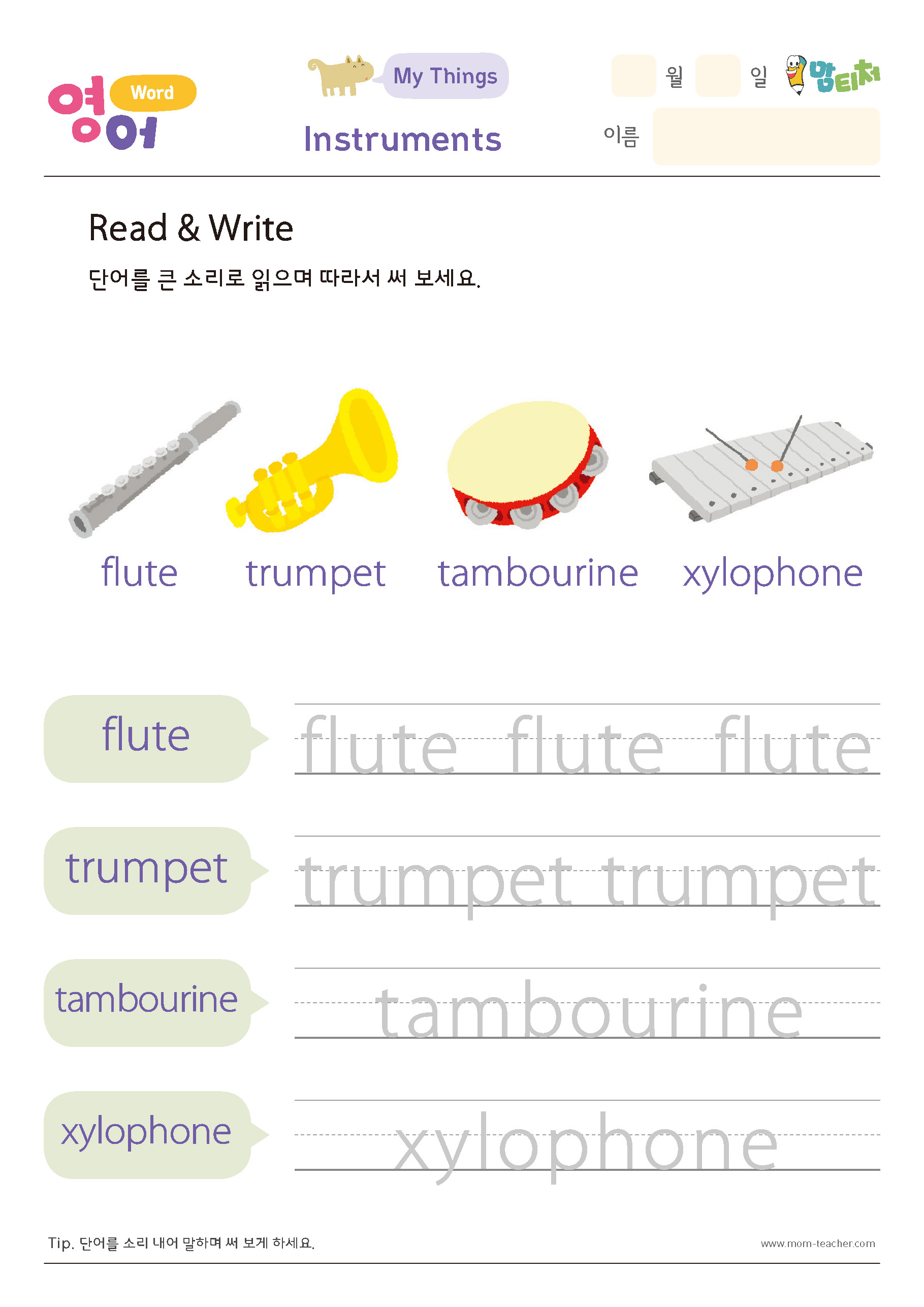 영어 Word

My Things

Instruments

월 일 맘티처

이름

Read & Write

단어를 큰 소리로 읽으며 따라서 써 보세요.

flute trumpet tambourine xylophone

flute
flute flute flute

trumpet
trumpet trumpet

tambourine
tambourine

xylophone
xylophone

Tip. 단어를 소리 내어 말하며 써 보게 하세요.

www.mom-teacher.com